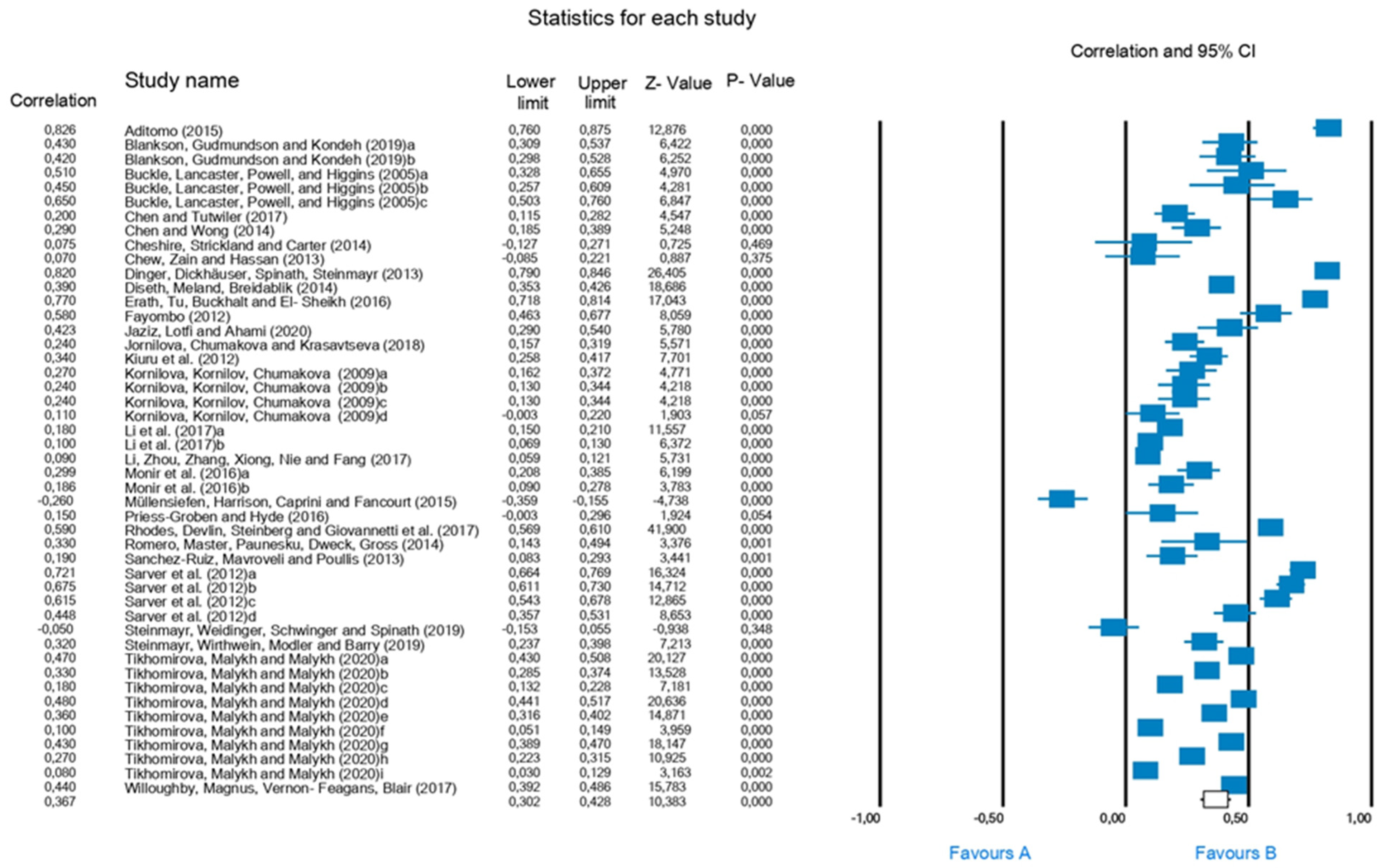 Statistics for each study

Correlation and 95% CI

| Correlation | Study name | Lower limit | Upper limit | Z- Value | P- Value |
|---|---|---|---|---|---|
| 0,826 | Aditomo (2015) | 0,760 | 0,875 | 12,876 | 0,000 |
| 0,430 | Blankson, Gudmundson and Kondeh (2019)a | 0,309 | 0,537 | 6,422 | 0,000 |
| 0,420 | Blankson, Gudmundson and Kondeh (2019)b | 0,298 | 0,528 | 6,252 | 0,000 |
| 0,510 | Buckle, Lancaster, Powell, and Higgins (2005)a | 0,328 | 0,655 | 4,970 | 0,000 |
| 0,450 | Buckle, Lancaster, Powell, and Higgins (2005)b | 0,257 | 0,609 | 4,281 | 0,000 |
| 0,650 | Buckle, Lancaster, Powell, and Higgins (2005)c | 0,503 | 0,760 | 6,847 | 0,000 |
| 0,200 | Chen and Tutwiler (2017) | 0,115 | 0,282 | 4,547 | 0,000 |
| 0,290 | Chen and Wong (2014) | 0,185 | 0,389 | 5,248 | 0,000 |
| 0,075 | Cheshire, Strickland and Carter (2014) | -0,127 | 0,271 | 0,725 | 0,469 |
| 0,070 | Chew, Zain and Hassan (2013) | -0,085 | 0,221 | 0,887 | 0,375 |
| 0,820 | Dinger, Dickhäuser, Spinath, Steinmayr (2013) | 0,790 | 0,846 | 26,405 | 0,000 |
| 0,390 | Diseth, Meland, Breidablik (2014) | 0,353 | 0,426 | 18,686 | 0,000 |
| 0,770 | Erath, Tu, Buckhalt and El- Sheikh (2016) | 0,718 | 0,814 | 17,043 | 0,000 |
| 0,580 | Fayombo (2012) | 0,463 | 0,677 | 8,059 | 0,000 |
| 0,423 | Jaziz, Lotfi and Ahami (2020) | 0,290 | 0,540 | 5,780 | 0,000 |
| 0,240 | Jornilova, Chumakova and Krasavtseva (2018) | 0,157 | 0,319 | 5,571 | 0,000 |
| 0,340 | Kiuru et al. (2012) | 0,258 | 0,417 | 7,701 | 0,000 |
| 0,270 | Kornilova, Kornilov, Chumakova (2009)a | 0,162 | 0,372 | 4,771 | 0,000 |
| 0,240 | Kornilova, Kornilov, Chumakova (2009)b | 0,130 | 0,344 | 4,218 | 0,000 |
| 0,240 | Kornilova, Kornilov, Chumakova (2009)c | 0,130 | 0,344 | 4,218 | 0,000 |
| 0,110 | Kornilova, Kornilov, Chumakova (2009)d | -0,003 | 0,220 | 1,903 | 0,057 |
| 0,180 | Li et al. (2017)a | 0,150 | 0,210 | 11,557 | 0,000 |
| 0,100 | Li et al. (2017)b | 0,069 | 0,130 | 6,372 | 0,000 |
| 0,090 | Li, Zhou, Zhang, Xiong, Nie and Fang (2017) | 0,059 | 0,121 | 5,731 | 0,000 |
| 0,299 | Monir et al. (2016)a | 0,208 | 0,385 | 6,199 | 0,000 |
| 0,186 | Monir et al. (2016)b | 0,090 | 0,278 | 3,783 | 0,000 |
| -0,260 | Müllensiefen, Harrison, Caprini and Fancourt (2015) | -0,359 | -0,155 | -4,738 | 0,000 |
| 0,150 | Priess-Groben and Hyde (2016) | -0,003 | 0,296 | 1,924 | 0,054 |
| 0,590 | Rhodes, Devlin, Steinberg and Giovannetti et al. (2017) | 0,569 | 0,610 | 41,900 | 0,000 |
| 0,330 | Romero, Master, Paunesku, Dweck, Gross (2014) | 0,143 | 0,494 | 3,376 | 0,001 |
| 0,190 | Sanchez-Ruiz, Mavroveli and Poullis (2013) | 0,083 | 0,293 | 3,441 | 0,001 |
| 0,721 | Sarver et al. (2012)a | 0,664 | 0,769 | 16,324 | 0,000 |
| 0,675 | Sarver et al. (2012)b | 0,611 | 0,730 | 14,712 | 0,000 |
| 0,615 | Sarver et al. (2012)c | 0,543 | 0,678 | 12,865 | 0,000 |
| 0,448 | Sarver et al. (2012)d | 0,357 | 0,531 | 8,653 | 0,000 |
| -0,050 | Steinmayr, Weidinger, Schwinger and Spinath (2019) | -0,153 | 0,055 | -0,938 | 0,348 |
| 0,320 | Steinmayr, Wirthwein, Modler and Barry (2019) | 0,237 | 0,398 | 7,213 | 0,000 |
| 0,470 | Tikhomirova, Malykh and Malykh (2020)a | 0,430 | 0,508 | 20,127 | 0,000 |
| 0,330 | Tikhomirova, Malykh and Malykh (2020)b | 0,285 | 0,374 | 13,528 | 0,000 |
| 0,180 | Tikhomirova, Malykh and Malykh (2020)c | 0,132 | 0,228 | 7,181 | 0,000 |
| 0,480 | Tikhomirova, Malykh and Malykh (2020)d | 0,441 | 0,517 | 20,636 | 0,000 |
| 0,360 | Tikhomirova, Malykh and Malykh (2020)e | 0,316 | 0,402 | 14,871 | 0,000 |
| 0,100 | Tikhomirova, Malykh and Malykh (2020)f | 0,051 | 0,149 | 3,959 | 0,000 |
| 0,430 | Tikhomirova, Malykh and Malykh (2020)g | 0,389 | 0,470 | 18,147 | 0,000 |
| 0,270 | Tikhomirova, Malykh and Malykh (2020)h | 0,223 | 0,315 | 10,925 | 0,000 |
| 0,080 | Tikhomirova, Malykh and Malykh (2020)i | 0,030 | 0,129 | 3,163 | 0,002 |
| 0,440 | Willoughby, Magnus, Vernon- Feagans, Blair (2017) | 0,392 | 0,486 | 15,783 | 0,000 |
| 0,367 | | 0,302 | 0,428 | 10,383 | 0,000 |

-1,00 -0,50 0,00 0,50 1,00

Favours A Favours B